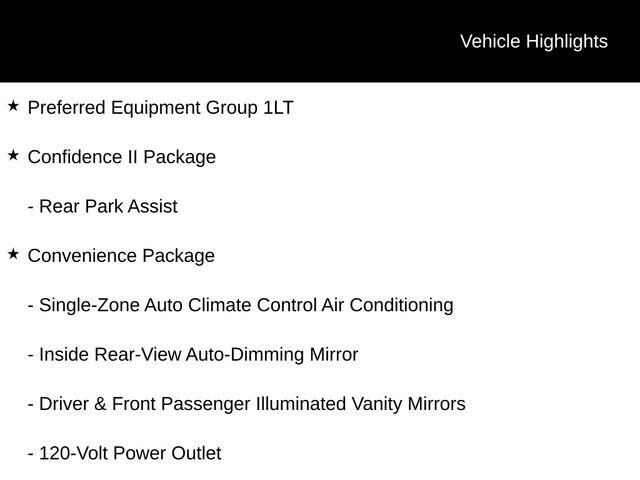 Vehicle Highlights

★ Preferred Equipment Group 1LT

★ Confidence II Package

- Rear Park Assist

★ Convenience Package

- Single-Zone Auto Climate Control Air Conditioning

- Inside Rear-View Auto-Dimming Mirror

- Driver & Front Passenger Illuminated Vanity Mirrors

- 120-Volt Power Outlet